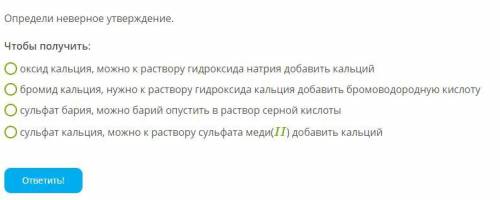 Определи неверное утверждение.

Чтобы получить:

оксид кальция, можно к раствору гидроксида натрия добавить кальций

бромид кальция, нужно к раствору гидроксида кальция добавить бромоводородную кислоту

сульфат бария, можно барий опустить в раствор серной кислоты

сульфат кальция, можно к раствору сульфата меди($II$) добавить кальций

Ответить!